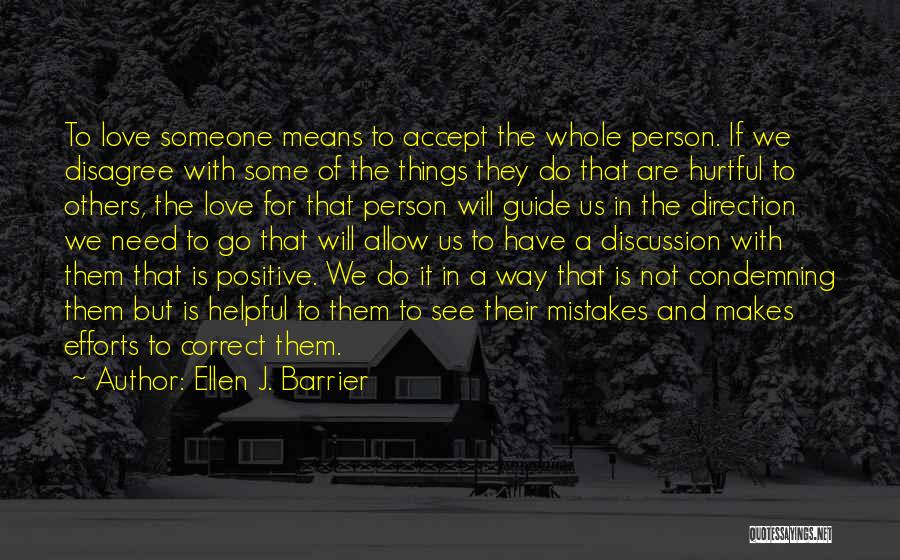 To love someone means to accept the whole person. If we disagree with some of the things they do that are hurtful to others, the love for that person will guide us in the direction we need to go that will allow us to have a discussion with them that is positive. We do it in a way that is not condemning them but is helpful to them to see their mistakes and makes efforts to correct them.

~ Author: Ellen J. Barrier

QUOTESSAYINGS.NET